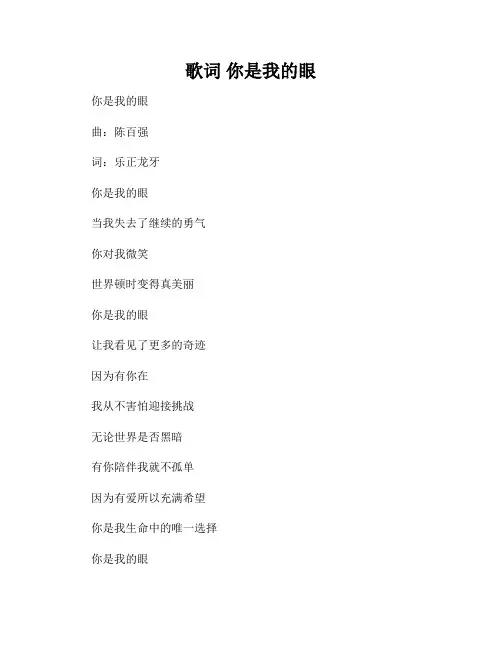 歌词 你是我的眼

你是我的眼

曲：陈百强

词：乐正龙牙

你是我的眼

当我失去了继续的勇气

你对我微笑

世界顿时变得真美丽

你是我的眼

让我看见了更多的奇迹

因为有你在

我从不害怕迎接挑战

无论世界是否黑暗

有你陪伴我就不孤单

因为有爱所以充满希望

你是我生命中的唯一选择

你是我的眼